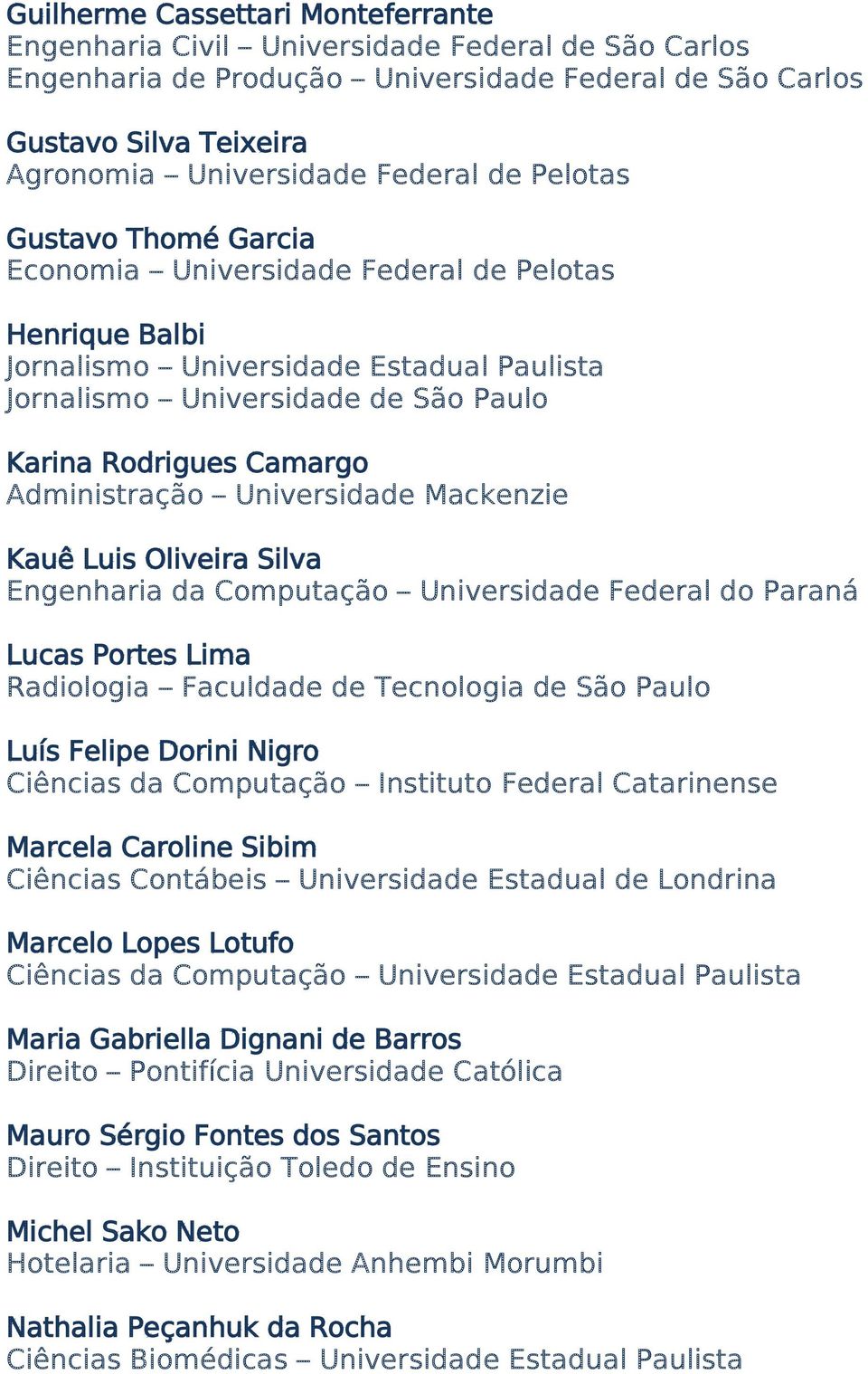 Guilherme Cassettari Monteferrante
Engenharia Civil – Universidade Federal de São Carlos
Engenharia de Produção – Universidade Federal de São Carlos

Gustavo Silva Teixeira
Agronomia – Universidade Federal de Pelotas

Gustavo Thomé Garcia
Economia – Universidade Federal de Pelotas

Henrique Balbi
Jornalismo – Universidade Estadual Paulista
Jornalismo – Universidade de São Paulo

Karina Rodrigues Camargo
Administração – Universidade Mackenzie

Kauê Luis Oliveira Silva
Engenharia da Computação – Universidade Federal do Paraná

Lucas Portes Lima
Radiologia – Faculdade de Tecnologia de São Paulo

Luís Felipe Dorini Nigro
Ciências da Computação – Instituto Federal Catarinense

Marcela Caroline Sibim
Ciências Contábeis – Universidade Estadual de Londrina

Marcelo Lopes Lotufo
Ciências da Computação – Universidade Estadual Paulista

Maria Gabriella Dignani de Barros
Direito – Pontifícia Universidade Católica

Mauro Sérgio Fontes dos Santos
Direito – Instituição Toledo de Ensino

Michel Sako Neto
Hotelaria – Universidade Anhembi Morumbi

Nathalia Peçanhuk da Rocha
Ciências Biomédicas – Universidade Estadual Paulista